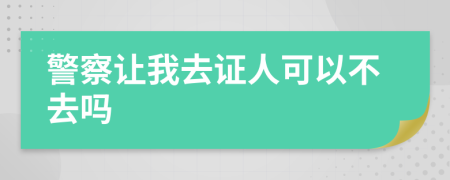 警察让我去证人可以不去吗